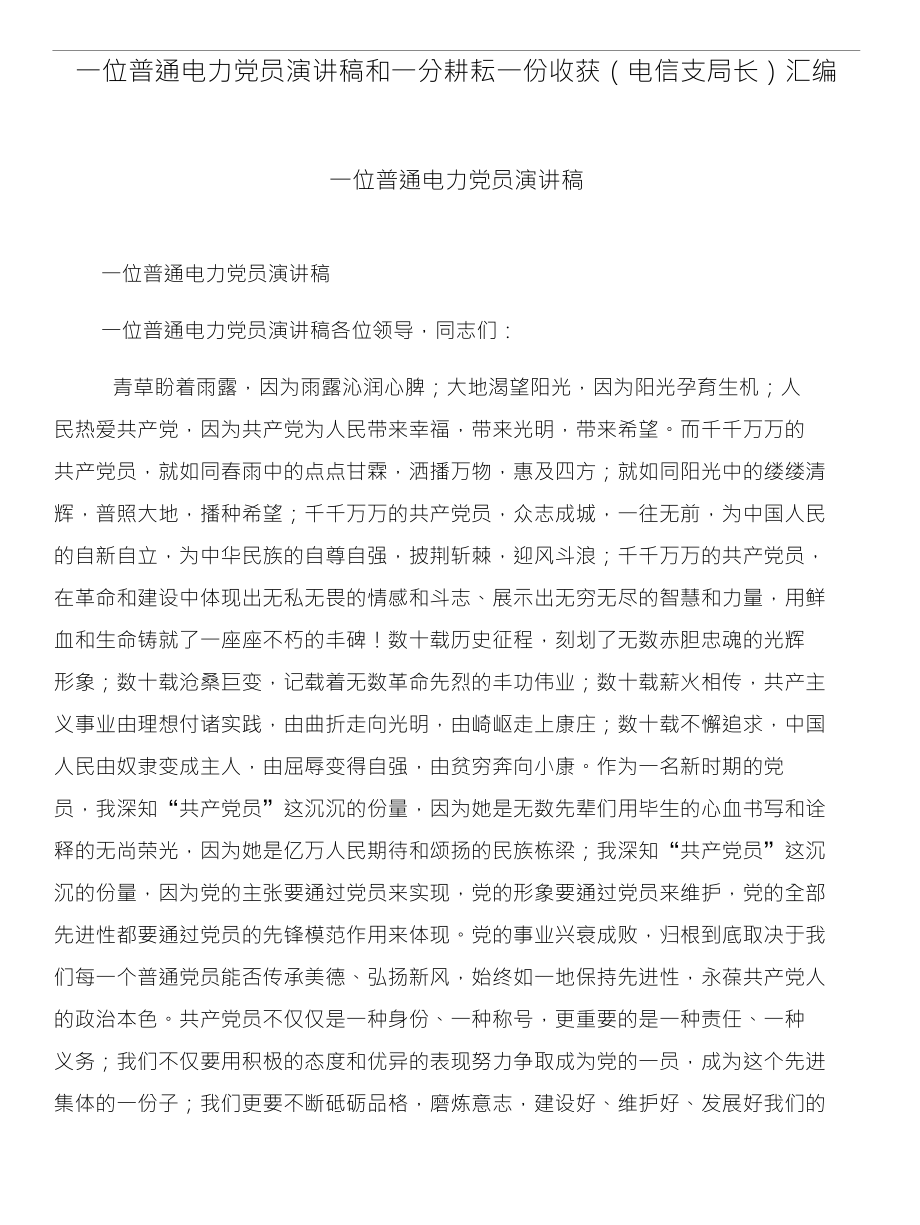 一位普通电力党员演讲稿和一分耕耘一份收获（电信支局长）汇编

一位普通电力党员演讲稿

一位普通电力党员演讲稿

一位普通电力党员演讲稿各位领导，同志们：

青草盼着雨露，因为雨露沁润心脾；大地渴望阳光，因为阳光孕育生机；人民热爱共产党，因为共产党为人民带来幸福，带来光明，带来希望。而千千万万的共产党员，就如同春雨中的点点甘霖，洒播万物，惠及四方；就如同阳光中的缕缕清辉，普照大地，播种希望；千千万万的共产党员，众志成城，一往无前，为中国人民的自新自立，为中华民族的自尊自强，披荆斩棘，迎风斗浪；千千万万的共产党员，在革命和建设中体现出无私无畏的情感和斗志、展示出无穷无尽的智慧和力量，用鲜血和生命铸就了一座座不朽的丰碑！数十载历史征程，刻划了无数赤胆忠魂的光辉形象；数十载沧桑巨变，记载着无数革命先烈的丰功伟业；数十载薪火相传，共产主义事业由理想付诸实践，由曲折走向光明，由崎岖走上康庄；数十载不懈追求，中国人民由奴隶变成主人，由屈辱变得自强，由贫穷奔向小康。作为一名新时期的党员，我深知“共产党员”这沉沉的份量，因为她是无数先辈们用毕生的心血书写和诠释的无尚荣光，因为她是亿万人民期待和颂扬的民族栋梁；我深知“共产党员”这沉沉的份量，因为党的主张要通过党员来实现，党的形象要通过党员来维护，党的全部先进性都要通过党员的先锋模范作用来体现。党的事业兴衰成败，归根到底取决于我们每一个普通党员能否传承美德、弘扬新风，始终如一地保持先进性，永葆共产党人的政治本色。共产党员不仅仅是一种身份、一种称号，更重要的是一种责任、一种义务；我们不仅要用积极的态度和优异的表现努力争取成为党的一员，成为这个先进集体的一份子；我们更要不断砥砺品格，磨炼意志，建设好、维护好、发展好我们的